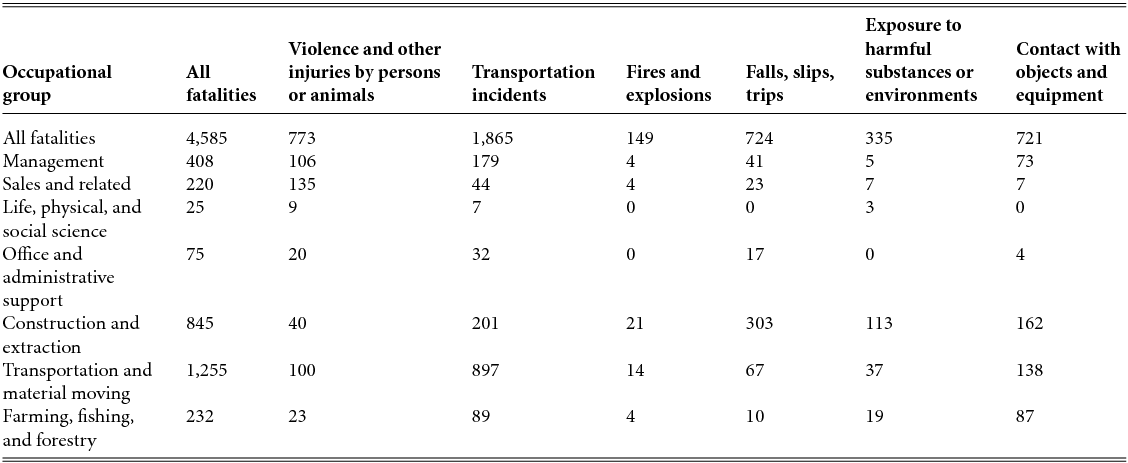 | Occupational group | All fatalities | Violence and other injuries by persons or animals | Transportation incidents | Fires and explosions | Falls, slips, trips | Exposure to harmful substances or environments | Contact with objects and equipment |
|---|---|---|---|---|---|---|---|
| All fatalities | 4,585 | 773 | 1,865 | 149 | 724 | 335 | 721 |
| Management | 408 | 106 | 179 | 4 | 41 | 5 | 73 |
| Sales and related | 220 | 135 | 44 | 4 | 23 | 7 | 7 |
| Life, physical, and social science | 25 | 9 | 7 | 0 | 0 | 3 | 0 |
| Office and administrative support | 75 | 20 | 32 | 0 | 17 | 0 | 4 |
| Construction and extraction | 845 | 40 | 201 | 21 | 303 | 113 | 162 |
| Transportation and material moving | 1,255 | 100 | 897 | 14 | 67 | 37 | 138 |
| Farming, fishing, and forestry | 232 | 23 | 89 | 4 | 10 | 19 | 87 |